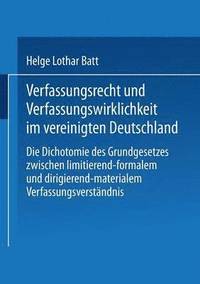 Helge Lothar Batt

Verfassungsrecht und Verfassungswirklichkeit im vereinigten Deutschland

Die Dichotomie des Grundgesetzes zwischen limitierend-formalem und dirigierend-materialem Verfassungsverständnis